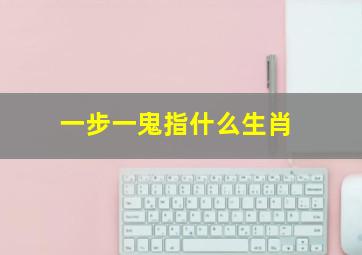 一步一鬼指什么生肖